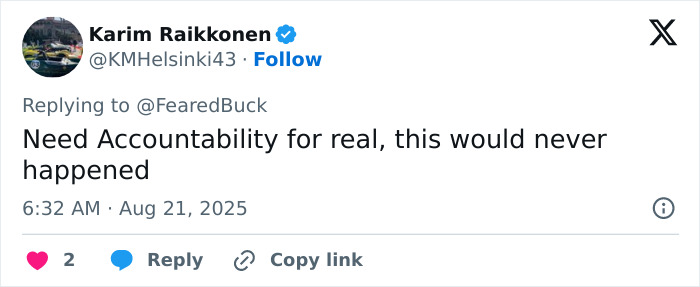 Karim Raikkonen
@KMHelsinki43 · Follow

Replying to @FearedBuck

Need Accountability for real, this would never happened

6:32 AM · Aug 21, 2025

2 Reply Copy link